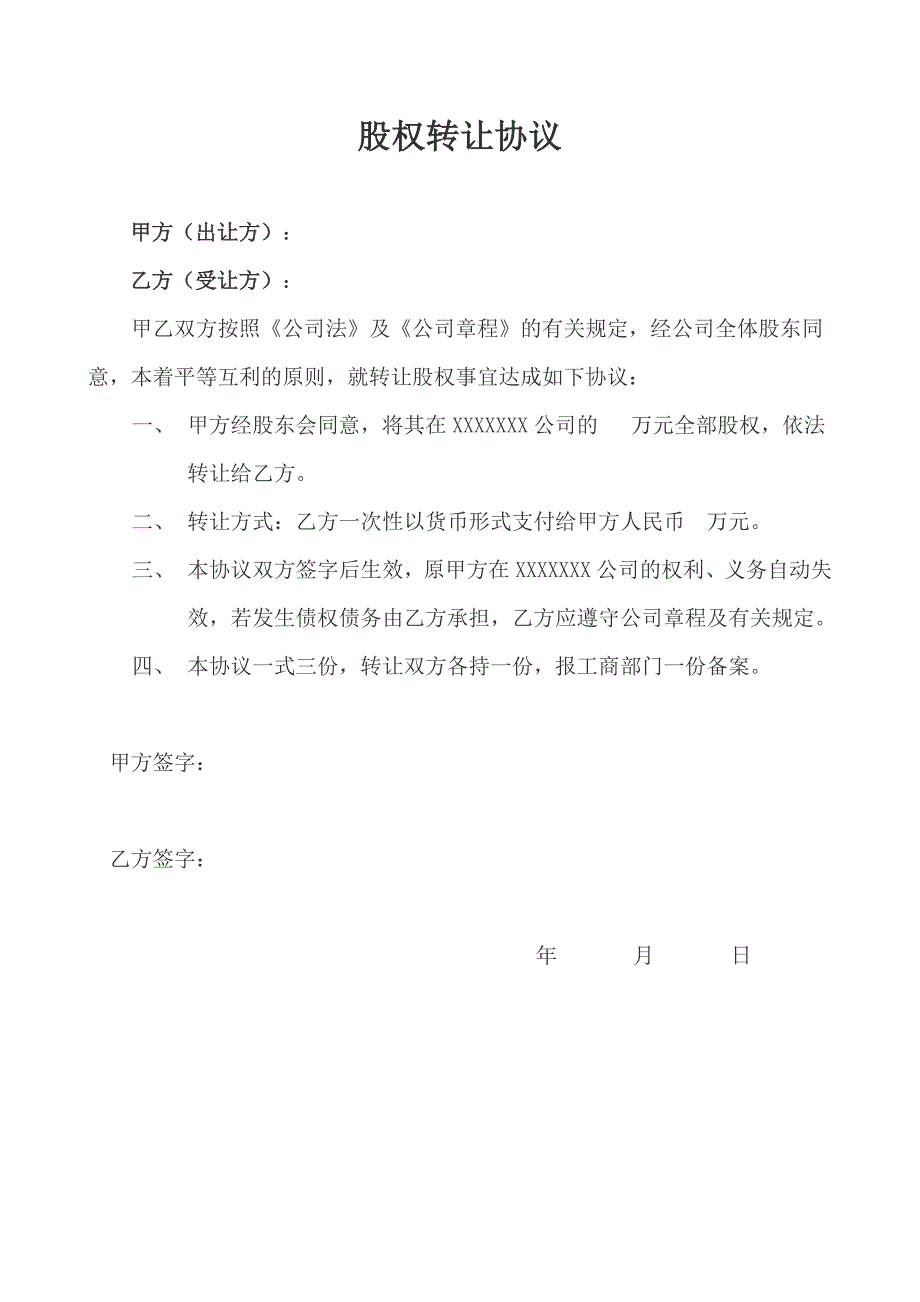 股权转让协议

甲方（出让方）：

乙方（受让方）：

甲乙双方按照《公司法》及《公司章程》的有关规定，经公司全体股东同意，本着平等互利的原则，就转让股权事宜达成如下协议：

一、 甲方经股东会同意，将其在 XXXXXXX 公司的 万元全部股权，依法转让给乙方。

二、 转让方式：乙方一次性以货币形式支付给甲方人民币 万元。

三、 本协议双方签字后生效，原甲方在 XXXXXXX 公司的权利、义务自动失效，若发生债权债务由乙方承担，乙方应遵守公司章程及有关规定。

四、 本协议一式三份，转让双方各持一份，报工商部门一份备案。

甲方签字：

乙方签字：

年 月 日